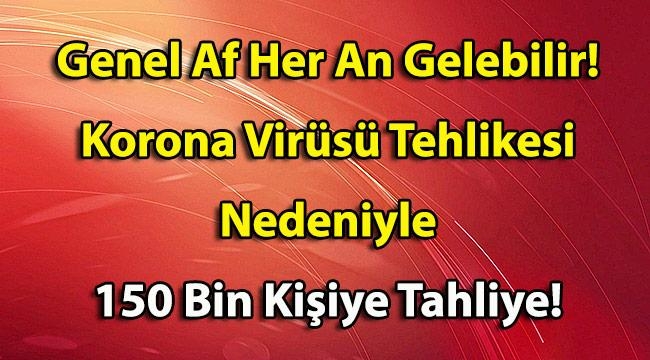 Genel Af Her An Gelebilir!

Korona Virüsü Tehlikesi

Nedeniyle

150 Bin Kişiye Tahliye!